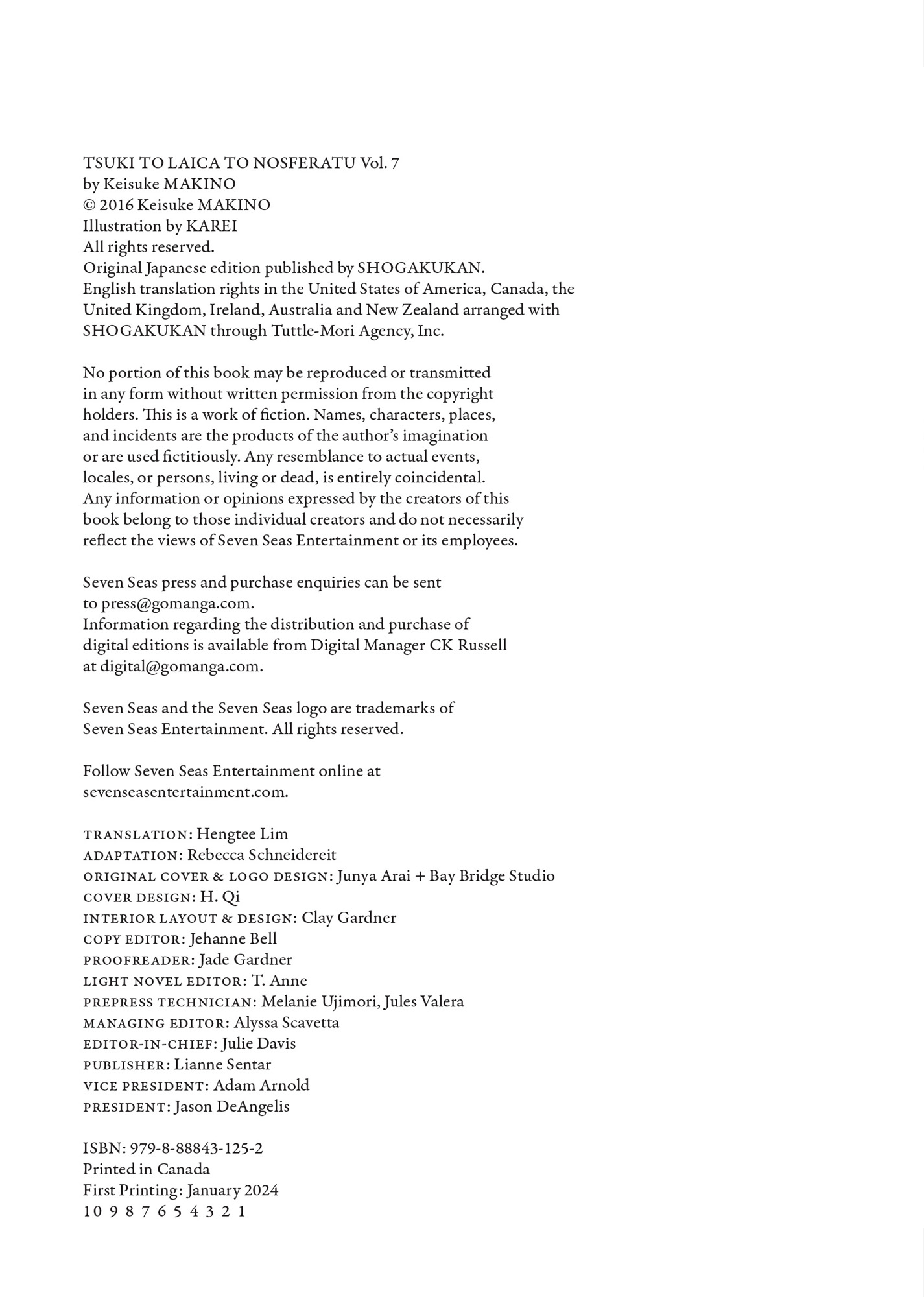 TSUKI TO LAICA TO NOSFERATU Vol. 7
by Keisuke MAKINO
© 2016 Keisuke MAKINO
Illustration by KAREI
All rights reserved.
Original Japanese edition published by SHOGAKUKAN.
English translation rights in the United States of America, Canada, the United Kingdom, Ireland, Australia and New Zealand arranged with SHOGAKUKAN through Tuttle-Mori Agency, Inc.

No portion of this book may be reproduced or transmitted in any form without written permission from the copyright holders. This is a work of fiction. Names, characters, places, and incidents are the products of the author's imagination or are used fictitiously. Any resemblance to actual events, locales, or persons, living or dead, is entirely coincidental. Any information or opinions expressed by the creators of this book belong to those individual creators and do not necessarily reflect the views of Seven Seas Entertainment or its employees.

Seven Seas press and purchase enquiries can be sent to press@gomanga.com.
Information regarding the distribution and purchase of digital editions is available from Digital Manager CK Russell at digital@gomanga.com.

Seven Seas and the Seven Seas logo are trademarks of Seven Seas Entertainment. All rights reserved.

Follow Seven Seas Entertainment online at sevenseasentertainment.com.

TRANSLATION: Hengtee Lim
ADAPTATION: Rebecca Schneidereit
ORIGINAL COVER & LOGO DESIGN: Junya Arai + Bay Bridge Studio
COVER DESIGN: H. Qi
INTERIOR LAYOUT & DESIGN: Clay Gardner
COPY EDITOR: Jehanne Bell
PROOFREADER: Jade Gardner
LIGHT NOVEL EDITOR: T. Anne
PREPRESS TECHNICIAN: Melanie Ujimori, Jules Valera
MANAGING EDITOR: Alyssa Scavetta
EDITOR-IN-CHIEF: Julie Davis
PUBLISHER: Lianne Sentar
VICE PRESIDENT: Adam Arnold
PRESIDENT: Jason DeAngelis

ISBN: 979-8-88843-125-2
Printed in Canada
First Printing: January 2024
10 9 8 7 6 5 4 3 2 1